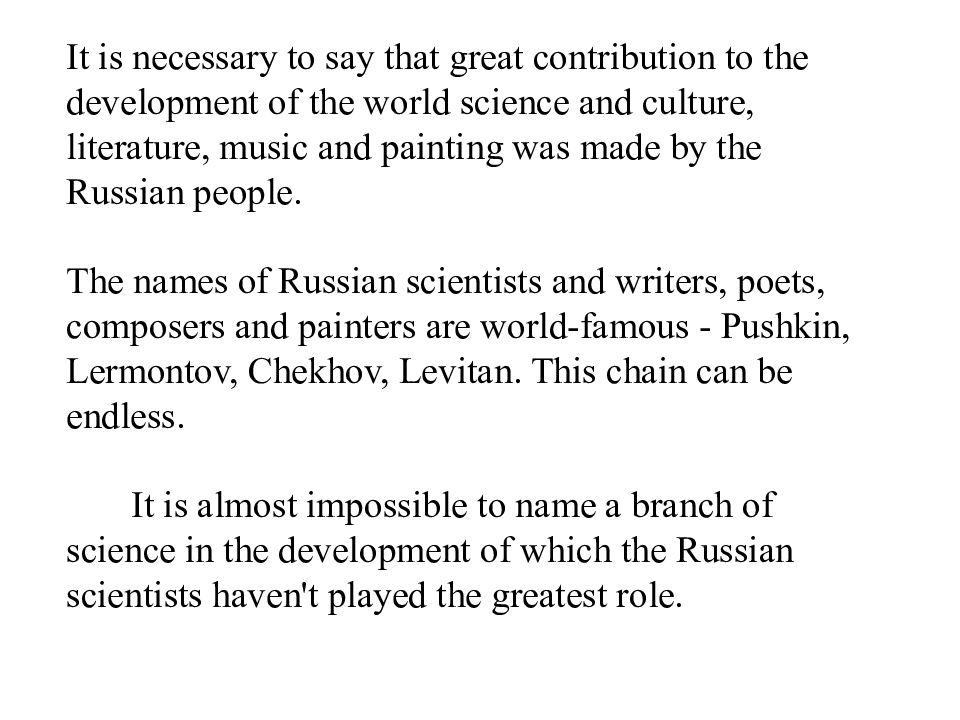 It is necessary to say that great contribution to the development of the world science and culture, literature, music and painting was made by the Russian people.

The names of Russian scientists and writers, poets, composers and painters are world-famous - Pushkin, Lermontov, Chekhov, Levitan. This chain can be endless.

It is almost impossible to name a branch of science in the development of which the Russian scientists haven't played the greatest role.